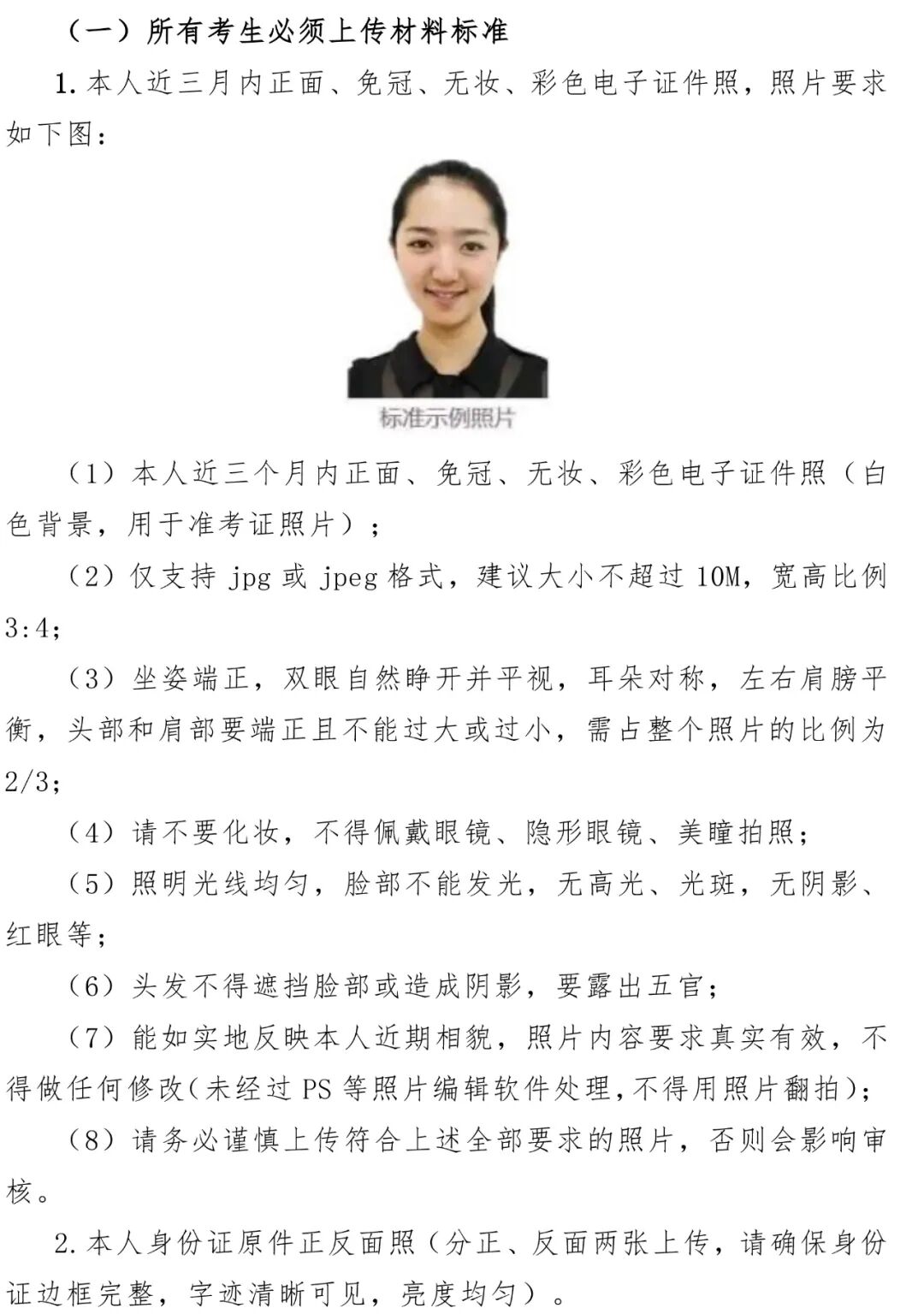 （一）所有考生必须上传材料标准

1.本人近三月内正面、免冠、无妆、彩色电子证件照，照片要求如下图：

标准示例照片

（1）本人近三个月内正面、免冠、无妆、彩色电子证件照（白色背景，用于准考证照片）；

（2）仅支持 jpg 或 jpeg 格式，建议大小不超过 10M，宽高比例 3:4；

（3）坐姿端正，双眼自然睁开并平视，耳朵对称，左右肩膀平衡，头部和肩部要端正且不能过大或过小，需占整个照片的比例为 2/3；

（4）请不要化妆，不得佩戴眼镜、隐形眼镜、美瞳拍照；

（5）照明光线均匀，脸部不能发光，无高光、光斑，无阴影、红眼等；

（6）头发不得遮挡脸部或造成阴影，要露出五官；

（7）能如实地反映本人近期相貌，照片内容要求真实有效，不得做任何修改(未经过 PS 等照片编辑软件处理,不得用照片翻拍)；

（8）请务必谨慎上传符合上述全部要求的照片，否则会影响审核。

2.本人身份证原件正反面照（分正、反面两张上传，请确保身份证边框完整，字迹清晰可见，亮度均匀）。